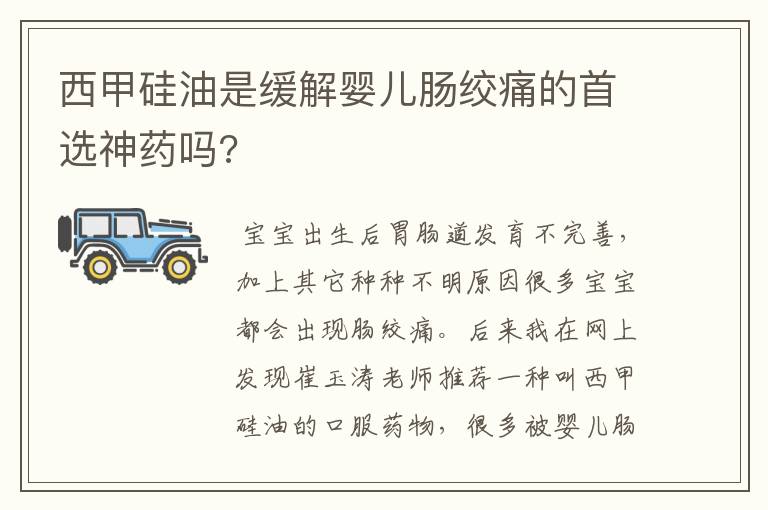 西甲硅油是缓解婴儿肠绞痛的首选神药吗?

宝宝出生后胃肠道发育不完善，加上其它种种不明原因很多宝宝都会出现肠绞痛。后来我在网上发现崔玉涛老师推荐一种叫西甲硅油的口服药物，很多被婴儿肠